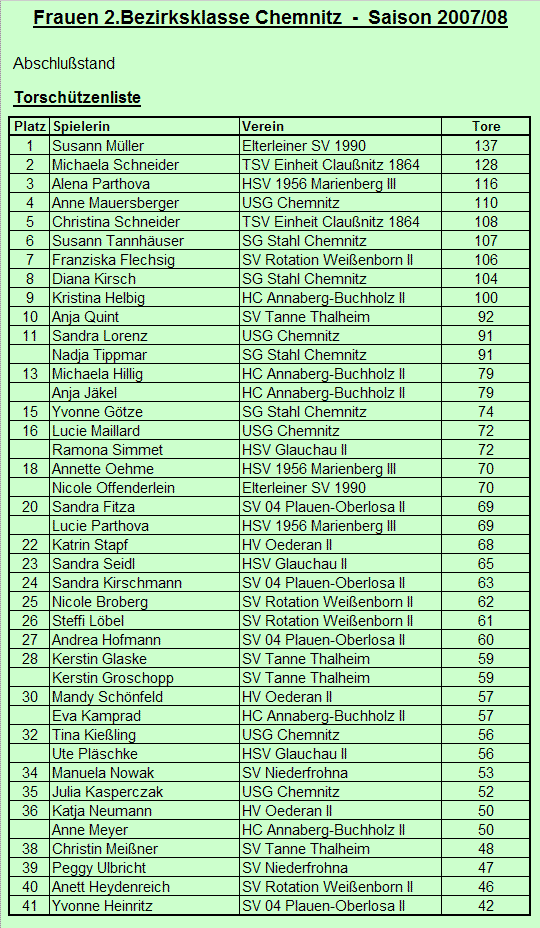 Frauen 2.Bezirksklasse Chemnitz - Saison 2007/08

Abschlußstand

Torschützenliste

| Platz | Spielerin | Verein | Tore |
|---|---|---|---|
| 1 | Susann Müller | Elterleiner SV 1990 | 137 |
| 2 | Michaela Schneider | TSV Einheit Claußnitz 1864 | 128 |
| 3 | Alena Parthova | HSV 1956 Marienberg III | 116 |
| 4 | Anne Mauersberger | USG Chemnitz | 110 |
| 5 | Christina Schneider | TSV Einheit Claußnitz 1864 | 108 |
| 6 | Susann Tannhäuser | SG Stahl Chemnitz | 107 |
| 7 | Franziska Flechsig | SV Rotation Weißenborn II | 106 |
| 8 | Diana Kirsch | SG Stahl Chemnitz | 104 |
| 9 | Kristina Helbig | HC Annaberg-Buchholz II | 100 |
| 10 | Anja Quint | SV Tanne Thalheim | 92 |
| 11 | Sandra Lorenz | USG Chemnitz | 91 |
| | Nadja Tippmar | SG Stahl Chemnitz | 91 |
| 13 | Michaela Hillig | HC Annaberg-Buchholz II | 79 |
| | Anja Jäkel | HC Annaberg-Buchholz II | 79 |
| 15 | Yvonne Götze | SG Stahl Chemnitz | 74 |
| 16 | Lucie Maillard | USG Chemnitz | 72 |
| | Ramona Simmet | HSV Glauchau II | 72 |
| 18 | Annette Oehme | HSV 1956 Marienberg III | 70 |
| | Nicole Offenderlein | Elterleiner SV 1990 | 70 |
| 20 | Sandra Fitza | SV 04 Plauen-Oberlosa II | 69 |
| | Lucie Parthova | HSV 1956 Marienberg III | 69 |
| 22 | Katrin Stapf | HV Oederan II | 68 |
| 23 | Sandra Seidl | HSV Glauchau II | 65 |
| 24 | Sandra Kirschmann | SV 04 Plauen-Oberlosa II | 63 |
| 25 | Nicole Broberg | SV Rotation Weißenborn II | 62 |
| 26 | Steffi Löbel | SV Rotation Weißenborn II | 61 |
| 27 | Andrea Hofmann | SV 04 Plauen-Oberlosa II | 60 |
| 28 | Kerstin Glaske | SV Tanne Thalheim | 59 |
| | Kerstin Groschopp | SV Tanne Thalheim | 59 |
| 30 | Mandy Schönfeld | HV Oederan II | 57 |
| | Eva Kamprad | HC Annaberg-Buchholz II | 57 |
| 32 | Tina Kießling | USG Chemnitz | 56 |
| | Ute Pläschke | HSV Glauchau II | 56 |
| 34 | Manuela Nowak | SV Niederfrohna | 53 |
| 35 | Julia Kasperczak | USG Chemnitz | 52 |
| 36 | Katja Neumann | HV Oederan II | 50 |
| | Anne Meyer | HC Annaberg-Buchholz II | 50 |
| 38 | Christin Meißner | SV Tanne Thalheim | 48 |
| 39 | Peggy Ulbricht | SV Niederfrohna | 47 |
| 40 | Anett Heydenreich | SV Rotation Weißenborn II | 46 |
| 41 | Yvonne Heinritz | SV 04 Plauen-Oberlosa II | 42 |